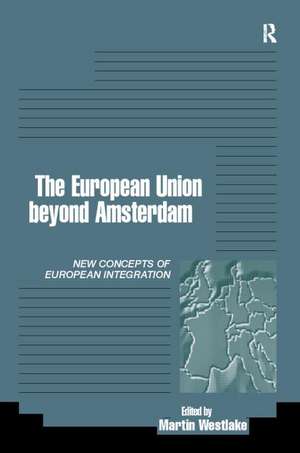 R

The European Union beyond Amsterdam

NEW CONCEPTS OF EUROPEAN INTEGRATION

Edited by
Martin Westlake